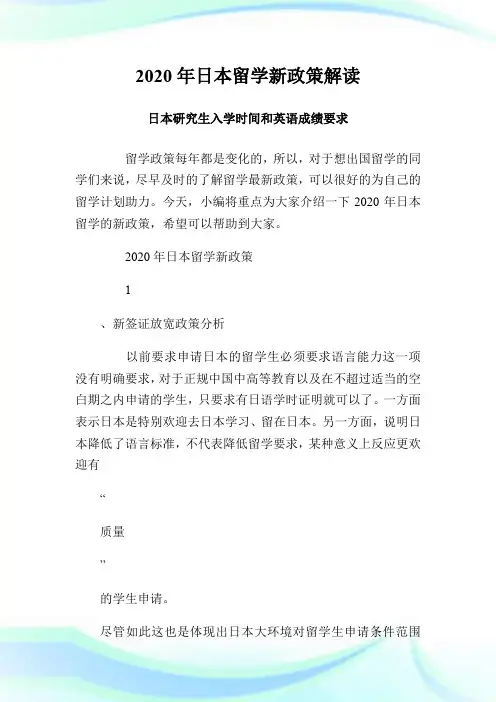 2020 年日本留学新政策解读

日本研究生入学时间和英语成绩要求

留学政策每年都是变化的，所以，对于想出国留学的同学们来说，尽早及时的了解留学最新政策，可以很好的为自己的留学计划助力。今天，小编将重点为大家介绍一下 2020 年日本留学的新政策，希望可以帮助到大家。

2020 年日本留学新政策

1

、新签证放宽政策分析

以前要求申请日本的留学生必须要求语言能力这一项没有明确要求，对于正规中国中高等教育以及在不超过适当的空白期之内申请的学生，只要求有日语学时证明就可以了。一方面表示日本是特别欢迎去日本学习、留在日本。另一方面，说明日本降低了语言标准，不代表降低留学要求，某种意义上反应更欢迎有

“

质量

”

的学生申请。

尽管如此这也是体现出日本大环境对留学生申请条件范围